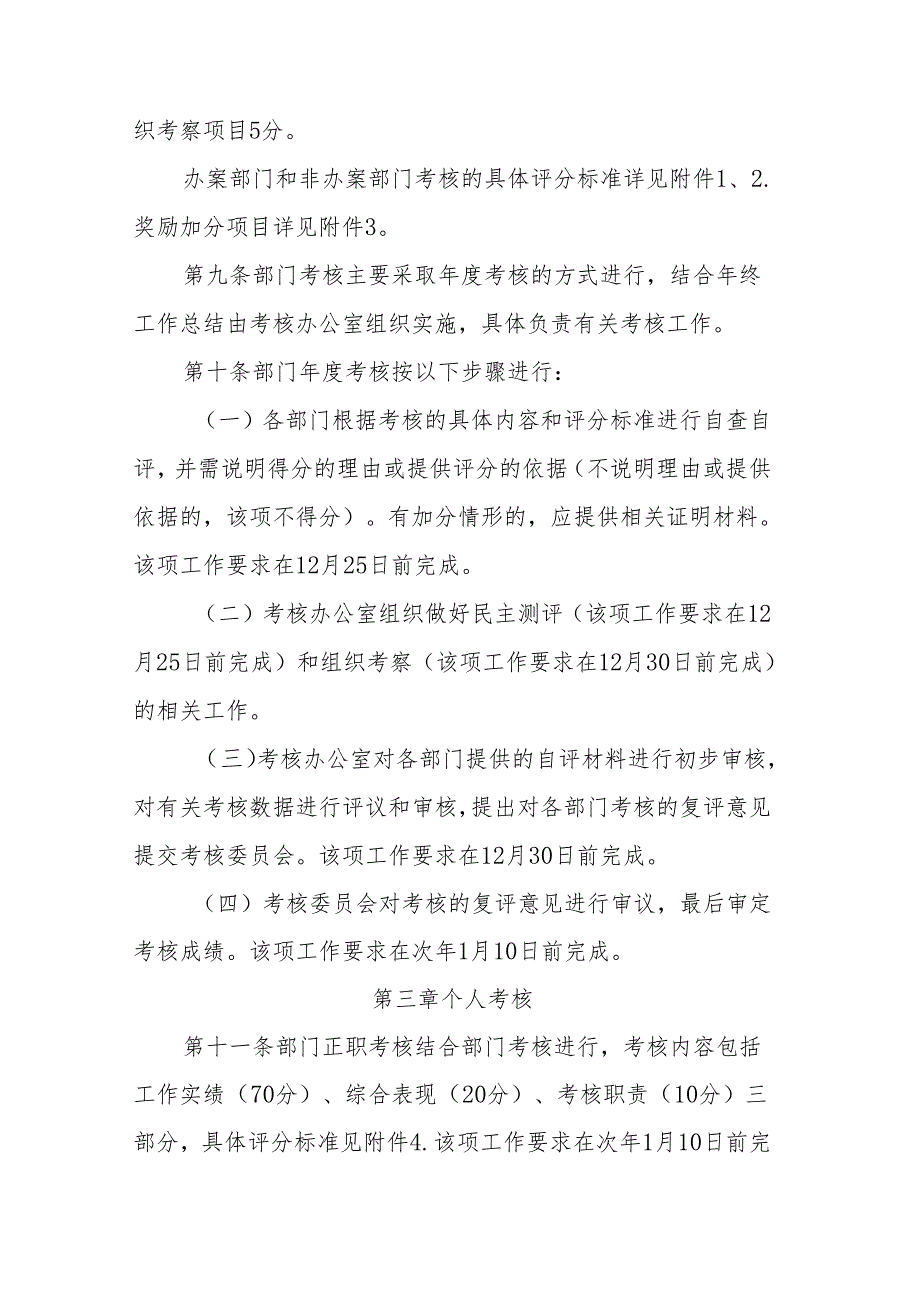 织考察项目5分。

办案部门和非办案部门考核的具体评分标准详见附件1、2.奖励加分项目详见附件3。

第九条部门考核主要采取年度考核的方式进行，结合年终工作总结由考核办公室组织实施，具体负责有关考核工作。

第十条部门年度考核按以下步骤进行：

（一）各部门根据考核的具体内容和评分标准进行自查自评，并需说明得分的理由或提供评分的依据（不说明理由或提供依据的，该项不得分）。有加分情形的，应提供相关证明材料。该项工作要求在12月25日前完成。

（二）考核办公室组织做好民主测评（该项工作要求在12月25日前完成）和组织考察（该项工作要求在12月30日前完成）的相关工作。

（三)考核办公室对各部门提供的自评材料进行初步审核，对有关考核数据进行评议和审核，提出对各部门考核的复评意见提交考核委员会。该项工作要求在12月30日前完成。

（四）考核委员会对考核的复评意见进行审议，最后审定考核成绩。该项工作要求在次年1月10日前完成。

第三章个人考核

第十一条部门正职考核结合部门考核进行，考核内容包括工作实绩（70分）、综合表现（20分）、考核职责（10分）三部分，具体评分标准见附件4.该项工作要求在次年1月10日前完